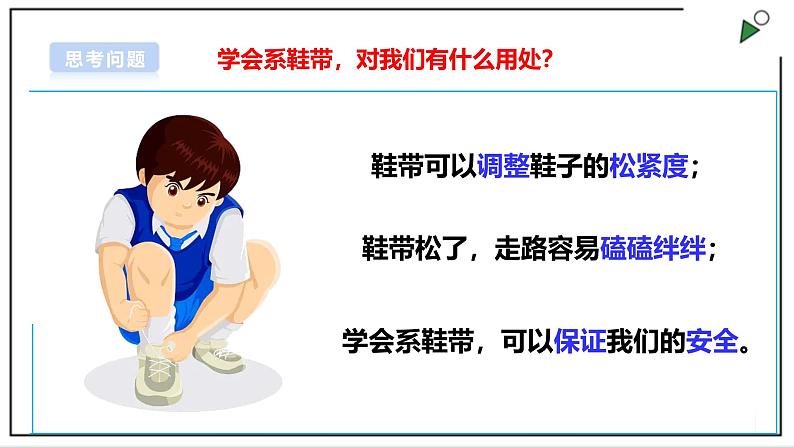 思考问题

学会系鞋带，对我们有什么用处？

鞋带可以调整鞋子的松紧度；

鞋带松了，走路容易磕磕绊绊；

学会系鞋带，可以保证我们的安全。